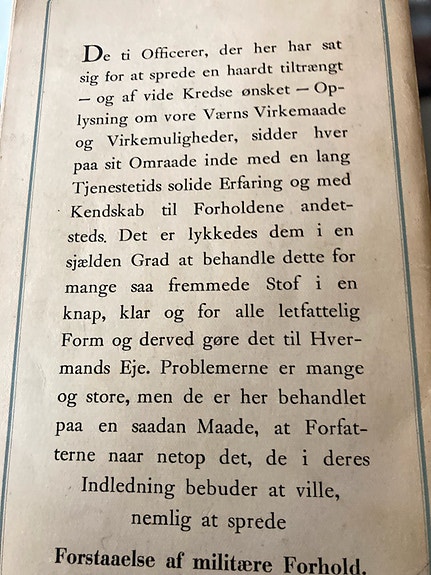 De ti Officerer, der her har sat sig for at sprede en haardt tiltrængt — og af vide Kredse ønsket — Oplysning om vore Værns Virkemaade og Virkemuligheder, sidder hver paa sit Omraade inde med en lang Tjenestetids solide Erfaring og med Kendskab til Forholdene andetsteds. Det er lykkedes dem i en sjælden Grad at behandle dette for mange saa fremmede Stof i en knap, klar og for alle letfattelig Form og derved gøre det til Hvermands Eje. Problemerne er mange og store, men de er her behandlet paa en saadan Maade, at Forfatterne naar netop det, de i deres Indledning bebuder at ville, nemlig at sprede

Forstaaelse af militære Forhold.